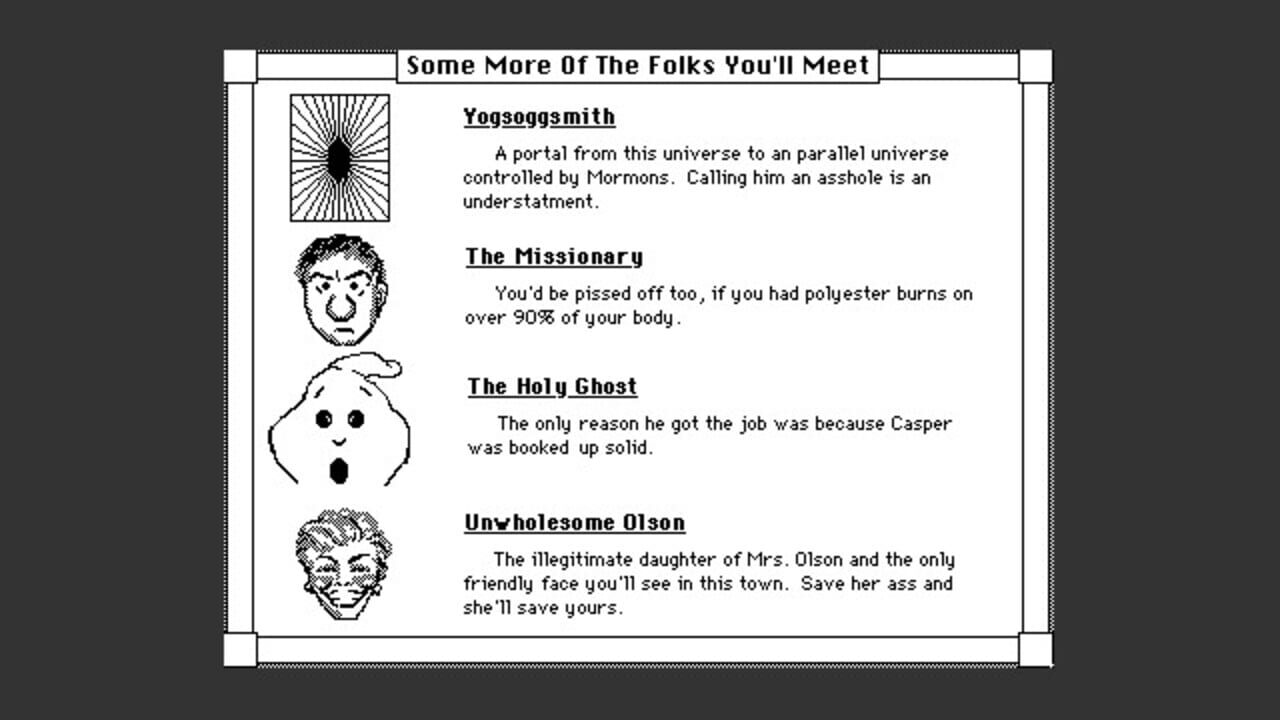 Some More Of The Folks You'll Meet

Yogsoggsmith

A portal from this universe to an parallel universe controlled by Mormons. Calling him an asshole is an understatment.

The Missionary

You'd be pissed off too, if you had polyester burns on over 90% of your body.

The Holy Ghost

The only reason he got the job was because Casper was booked up solid.

Unwholesome Olson

The illegitimate daughter of Mrs. Olson and the only friendly face you'll see in this town. Save her ass and she'll save yours.